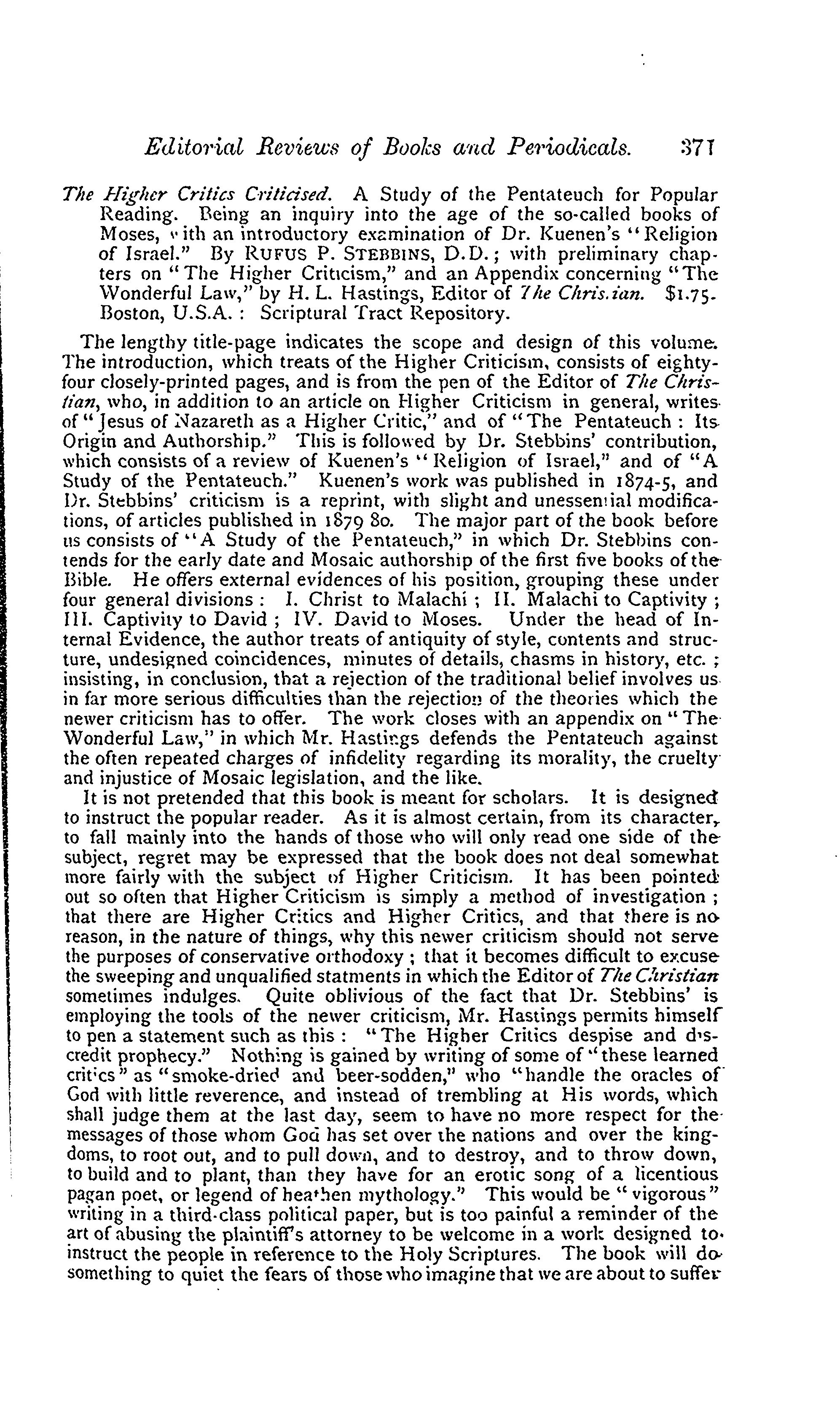 Editorial Reviews of Books and Periodicals. 371

The Higher Critics Criticised. A Study of the Pentateuch for Popular Reading. Being an inquiry into the age of the so-called books of Moses, with an introductory examination of Dr. Kuenen's "Religion of Israel." By RUFUS P. STEBBINS, D.D.; with preliminary chapters on "The Higher Criticism," and an Appendix concerning "The Wonderful Law," by H. L. Hastings, Editor of The Christian. $1.75. Boston, U.S.A.: Scriptural Tract Repository.

The lengthy title-page indicates the scope and design of this volume. The introduction, which treats of the Higher Criticism, consists of eighty-four closely-printed pages, and is from the pen of the Editor of The Christian, who, in addition to an article on Higher Criticism in general, writes of "Jesus of Nazareth as a Higher Critic," and of "The Pentateuch: Its Origin and Authorship." This is followed by Dr. Stebbins' contribution, which consists of a review of Kuenen's "Religion of Israel," and of "A Study of the Pentateuch." Kuenen's work was published in 1874-5, and Dr. Stebbins' criticism is a reprint, with slight and unessential modifications, of articles published in 1879 80. The major part of the book before us consists of "A Study of the Pentateuch," in which Dr. Stebbins contends for the early date and Mosaic authorship of the first five books of the Bible. He offers external evidences of his position, grouping these under four general divisions: I. Christ to Malachi; II. Malachi to Captivity; III. Captivity to David; IV. David to Moses. Under the head of Internal Evidence, the author treats of antiquity of style, contents and structure, undesigned coincidences, minutes of details, chasms in history, etc.; insisting, in conclusion, that a rejection of the traditional belief involves us in far more serious difficulties than the rejection of the theories which the newer criticism has to offer. The work closes with an appendix on "The Wonderful Law," in which Mr. Hastings defends the Pentateuch against the often repeated charges of infidelity regarding its morality, the cruelty and injustice of Mosaic legislation, and the like.

It is not pretended that this book is meant for scholars. It is designed to instruct the popular reader. As it is almost certain, from its character, to fall mainly into the hands of those who will only read one side of the subject, regret may be expressed that the book does not deal somewhat more fairly with the subject of Higher Criticism. It has been pointed out so often that Higher Criticism is simply a method of investigation; that there are Higher Critics and Higher Critics, and that there is no reason, in the nature of things, why this newer criticism should not serve the purposes of conservative orthodoxy; that it becomes difficult to excuse the sweeping and unqualified statments in which the Editor of The Christian sometimes indulges. Quite oblivious of the fact that Dr. Stebbins' is employing the tools of the newer criticism, Mr. Hastings permits himself to pen a statement such as this: "The Higher Critics despise and discredit prophecy." Nothing is gained by writing of some of "these learned critics" as "smoke-dried and beer-sodden," who "handle the oracles of God with little reverence, and instead of trembling at His words, which shall judge them at the last day, seem to have no more respect for the messages of those whom God has set over the nations and over the kingdoms, to root out, and to pull down, and to destroy, and to throw down, to build and to plant, than they have for an erotic song of a licentious pagan poet, or legend of heathen mythology." This would be "vigorous" writing in a third-class political paper, but is too painful a reminder of the art of abusing the plaintiff's attorney to be welcome in a work designed to instruct the people in reference to the Holy Scriptures. The book will do something to quiet the fears of those who imagine that we are about to suffer